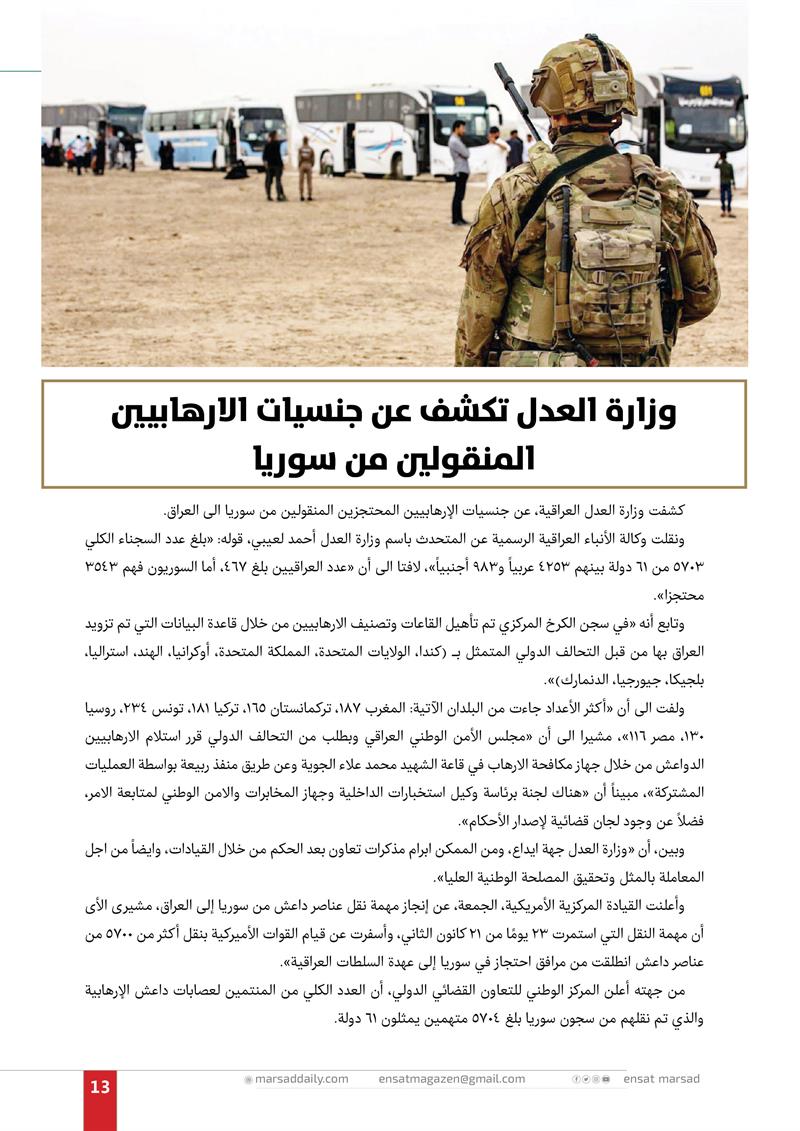 وزارة العدل تكشف عن جنسيات الارهابيين المنقولين من سوريا

كشفت وزارة العدل العراقية، عن جنسيات الإرهابيين المحتجزين المنقولين من سوريا الى العراق.

ونقلت وكالة الأنباء العراقية الرسمية عن المتحدث باسم وزارة العدل أحمد لعيبي، قوله: «بلغ عدد السجناء الكلي ٥٧٠٣ من ٦١ دولة بينهم ٤٢٥٣ عربياً و٩٨٣ أجنبياً»، لافتا الى أن «عدد العراقيين بلغ ٤٦٧، أما السوريون فهم ٣٥٤٣ محتجزا».

وتابع أنه «في سجن الكرخ المركزي تم تأهيل القاعات وتصنيف الارهابيين من خلال قاعدة البيانات التي تم تزويد العراق بها من قبل التحالف الدولي المتمثل بـ (كندا، الولايات المتحدة، المملكة المتحدة، أوكرانيا، الهند، استراليا، بلجيكا، جيورجيا، الدنمارك)».

ولفت الى أن «أكثر الأعداد جاءت من البلدان الآتية: المغرب ١٨٧، تركمانستان ١٦٥، تركيا ١٨١، تونس ٢٣٤، روسيا ١٣٠، مصر ١١٦»، مشيرا الى أن «مجلس الأمن الوطني العراقي وبطلب من التحالف الدولي قرر استلام الارهابيين الدواعش من خلال جهاز مكافحة الارهاب في قاعة الشهيد محمد علاء الجوية وعن طريق منفذ ربيعة بواسطة العمليات المشتركة»، مبيناً أن «هناك لجنة برئاسة وكيل استخبارات الداخلية وجهاز المخابرات والامن الوطني لمتابعة الامر، فضلاً عن وجود لجان قضائية لإصدار الأحكام».

وبين، أن «وزارة العدل جهة ايداع، ومن الممكن ابرام مذكرات تعاون بعد الحكم من خلال القيادات، وايضاً من اجل المعاملة بالمثل وتحقيق المصلحة الوطنية العليا».

وأعلنت القيادة المركزية الأمريكية، الجمعة، عن إنجاز مهمة نقل عناصر داعش من سوريا إلى العراق، مشيرى الأى أن مهمة النقل التي استمرت ٢٣ يومًا من ٢١ كانون الثاني، وأسفرت عن قيام القوات الأميركية بنقل أكثر من ٥٧٠٠ من عناصر داعش انطلقت من مرافق احتجاز في سوريا إلى عهدة السلطات العراقية».

من جهته أعلن المركز الوطني للتعاون القضائي الدولي، أن العدد الكلي من المنتمين لعصابات داعش الإرهابية والذي تم نقلهم من سجون سوريا بلغ ٥٧٠٤ متهمين يمثلون ٦١ دولة.

13 marsaddaily.com ensatmagazen@gmail.com ensat marsad